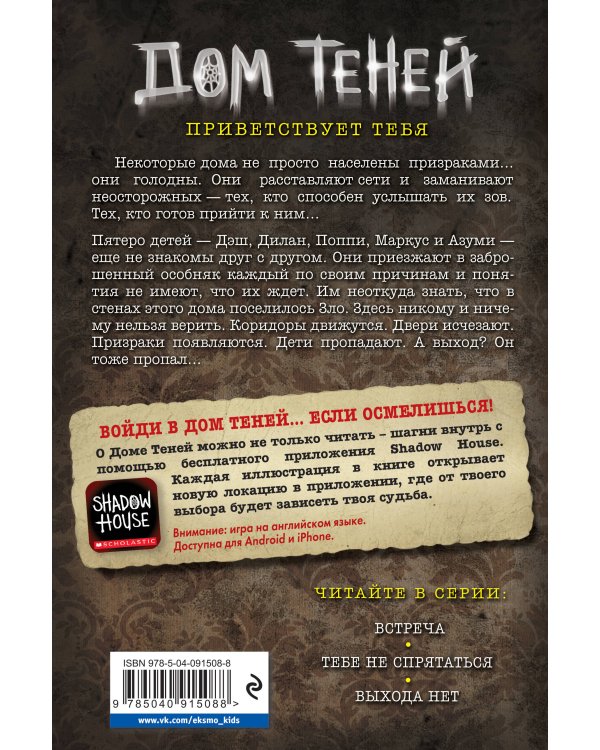 ДОМ ТЕНЕЙ

ПРИВЕТСТВУЕТ ТЕБЯ

Некоторые дома не просто населены призраками… они голодны. Они расставляют сети и заманивают неосторожных — тех, кто способен услышать их зов. Тех, кто готов прийти к ним…

Пятеро детей — Дэш, Дилан, Поппи, Маркус и Азуми — еще не знакомы друг с другом. Они приезжают в заброшенный особняк каждый по своим причинам и понятия не имеют, что их ждет. Им неоткуда знать, что в стенах этого дома поселилось Зло. Здесь никому и ничему нельзя верить. Коридоры движутся. Двери исчезают. Призраки появляются. Дети пропадают. А выход? Он тоже пропал…

ВОЙДИ В ДОМ ТЕНЕЙ… ЕСЛИ ОСМЕЛИШЬСЯ!

О Доме Теней можно не только читать – шагни внутрь с помощью бесплатного приложения Shadow House. Каждая иллюстрация в книге открывает новую локацию в приложении, где от твоего выбора будет зависеть твоя судьба.

SHADOW HOUSE
SCHOLASTIC

Внимание: игра на английском языке.
Доступна для Android и iPhone.

ЧИТАЙТЕ В СЕРИИ:

ВСТРЕЧА
•
ТЕБЕ НЕ СПРЯТАТЬСЯ
•
ВЫХОДА НЕТ

ISBN 978-5-04-091508-8
9 785040 915088 >
www.vk.com/eksmo_kids